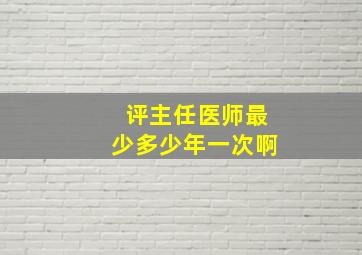 评主任医师最少多少年一次啊